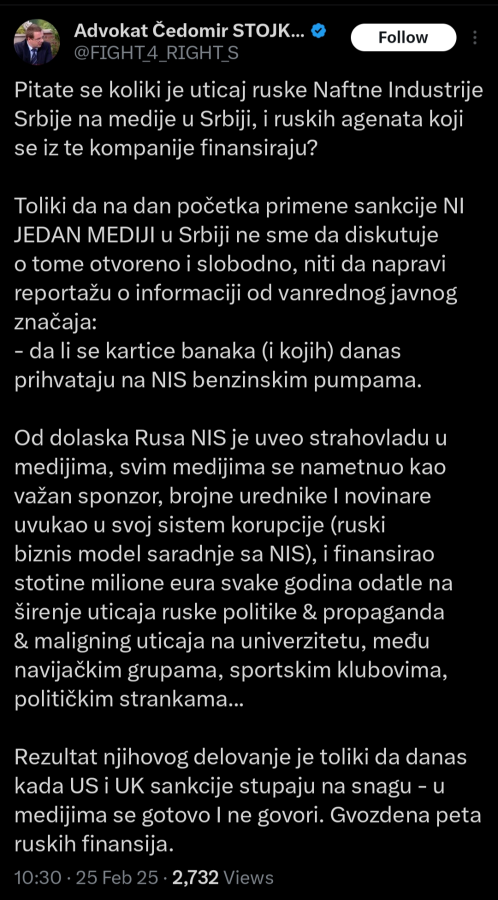 Advokat Čedomir STOJK...
@FIGHT4_RIGHT_S
Follow

Pitate se koliki je uticaj ruske Naftne Industrije Srbije na medije u Srbiji, i ruskih agenata koji se iz te kompanije finansiraju?

Toliki da na dan početka primene sankcije NI JEDAN MEDIJI u Srbiji ne sme da diskutuje o tome otvoreno i slobodno, niti da napravi reportažu o informaciji od vanrednog javnog značaja:
- da li se kartice banaka (i kojih) danas prihvataju na NIS benzinskim pumpama.

Od dolaska Rusa NIS je uveo strahovladu u medijima, svim medijima se nametnuo kao važan sponzor, brojne urednike I novinare uvukao u svoj sistem korupcije (ruski biznis model saradnje sa NIS), i finansirao stotine milione eura svake godina odatle na širenje uticaja ruske politike & propaganda & maligning uticaja na univerzitetu, među navijačkim grupama, sportskim klubovima, političkim strankama...

Rezultat njihovog delovanje je toliki da danas kada US i UK sankcije stupaju na snagu - u medijima se gotovo I ne govori. Gvozdena peta ruskih finansija.

10:30 · 25 Feb 25 · 2,732 Views